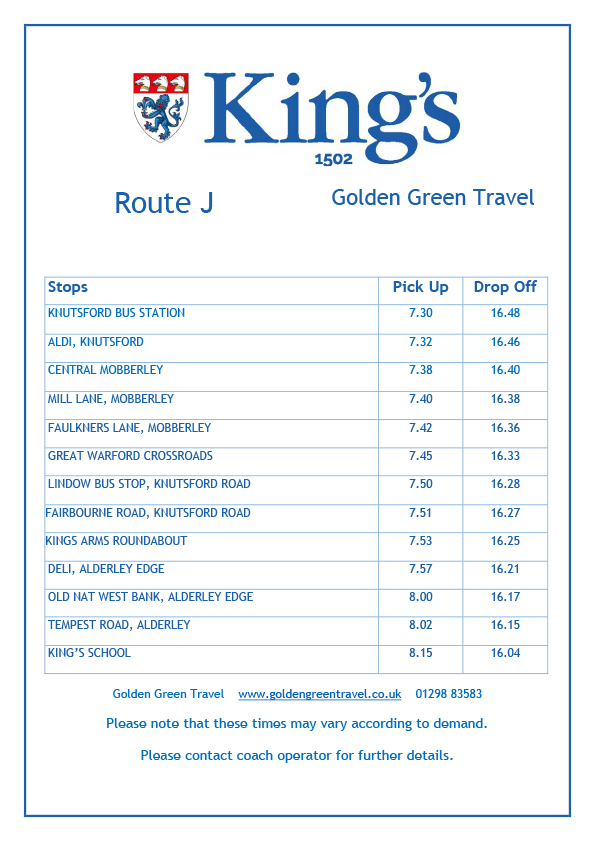 King's
1502

Route J

Golden Green Travel

| Stops | Pick Up | Drop Off |
|---|---|---|
| KNUTSFORD BUS STATION | 7.30 | 16.48 |
| ALDI, KNUTSFORD | 7.32 | 16.46 |
| CENTRAL MOBBERLEY | 7.38 | 16.40 |
| MILL LANE, MOBBERLEY | 7.40 | 16.38 |
| FAULKNERS LANE, MOBBERLEY | 7.42 | 16.36 |
| GREAT WARFORD CROSSROADS | 7.45 | 16.33 |
| LINDOW BUS STOP, KNUTSFORD ROAD | 7.50 | 16.28 |
| FAIRBOURNE ROAD, KNUTSFORD ROAD | 7.51 | 16.27 |
| KINGS ARMS ROUNDABOUT | 7.53 | 16.25 |
| DELI, ALDERLEY EDGE | 7.57 | 16.21 |
| OLD NAT WEST BANK, ALDERLEY EDGE | 8.00 | 16.17 |
| TEMPEST ROAD, ALDERLEY | 8.02 | 16.15 |
| KING'S SCHOOL | 8.15 | 16.04 |

Golden Green Travel www.goldengreentravel.co.uk 01298 83583

Please note that these times may vary according to demand.

Please contact coach operator for further details.